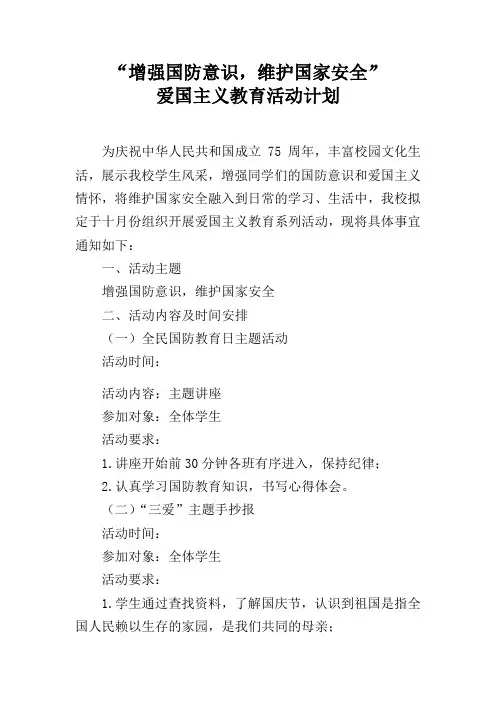 “增强国防意识，维护国家安全”
爱国主义教育活动计划

为庆祝中华人民共和国成立 75 周年，丰富校园文化生活，展示我校学生风采，增强同学们的国防意识和爱国主义情怀，将维护国家安全融入到日常的学习、生活中，我校拟定于十月份组织开展爱国主义教育系列活动，现将具体事宜通知如下：

一、活动主题

增强国防意识，维护国家安全

二、活动内容及时间安排

（一）全民国防教育日主题活动

活动时间：

活动内容：主题讲座

参加对象：全体学生

活动要求：

1.讲座开始前 30 分钟各班有序进入，保持纪律；

2.认真学习国防教育知识，书写心得体会。

（二）“三爱”主题手抄报

活动时间：

参加对象：全体学生

活动要求：

1.学生通过查找资料，了解国庆节，认识到祖国是指全国人民赖以生存的家园，是我们共同的母亲；